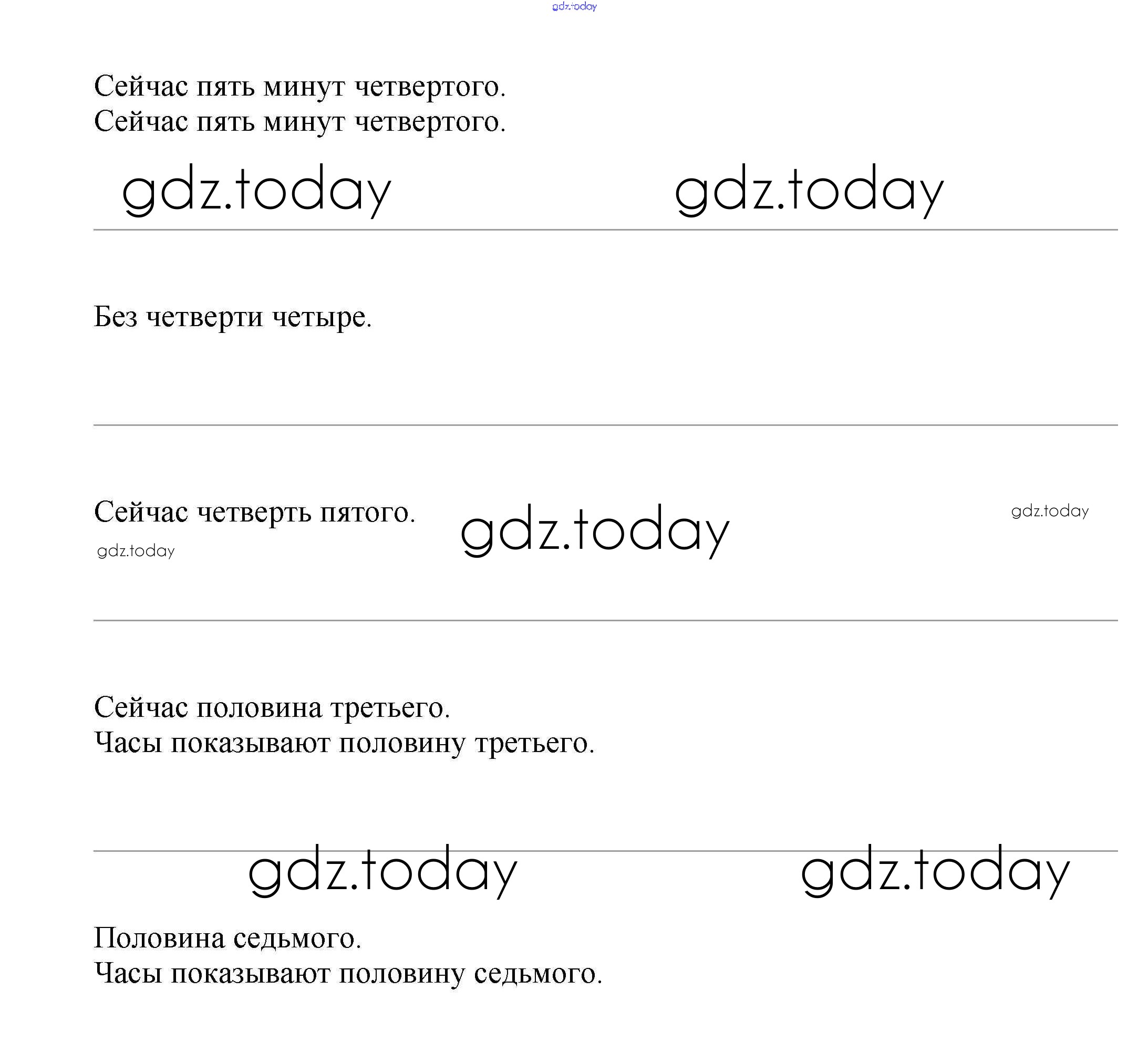 Сейчас пять минут четвертого.
Сейчас пять минут четвертого.

Без четверти четыре.

Сейчас четверть пятого.

Сейчас половина третьего.
Часы показывают половину третьего.

Половина седьмого.
Часы показывают половину седьмого.

gdz.today